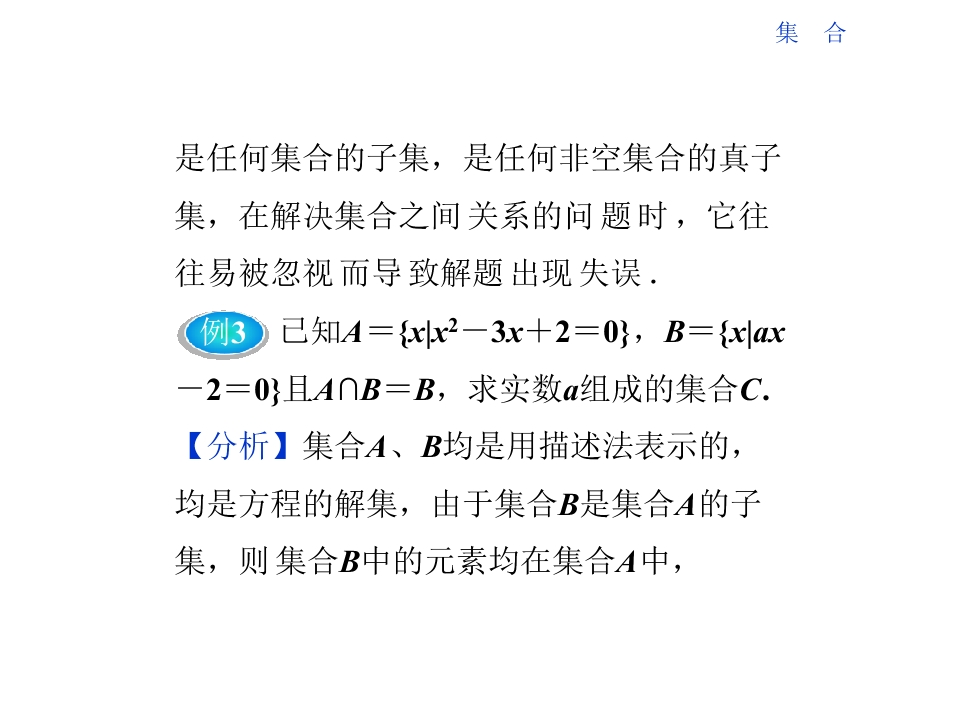 集 合

是任何集合的子集，是任何非空集合的真子集，在解决集合之间关系的问题时，它往往易被忽视而导致解题出现失误.

例3 已知$A=\{x|x^2-3x+2=0\}$，$B=\{x|ax-2=0\}$且$A\cap B=B$，求实数a组成的集合C.

【分析】集合A、B均是用描述法表示的，均是方程的解集，由于集合B是集合A的子集，则集合B中的元素均在集合A中，